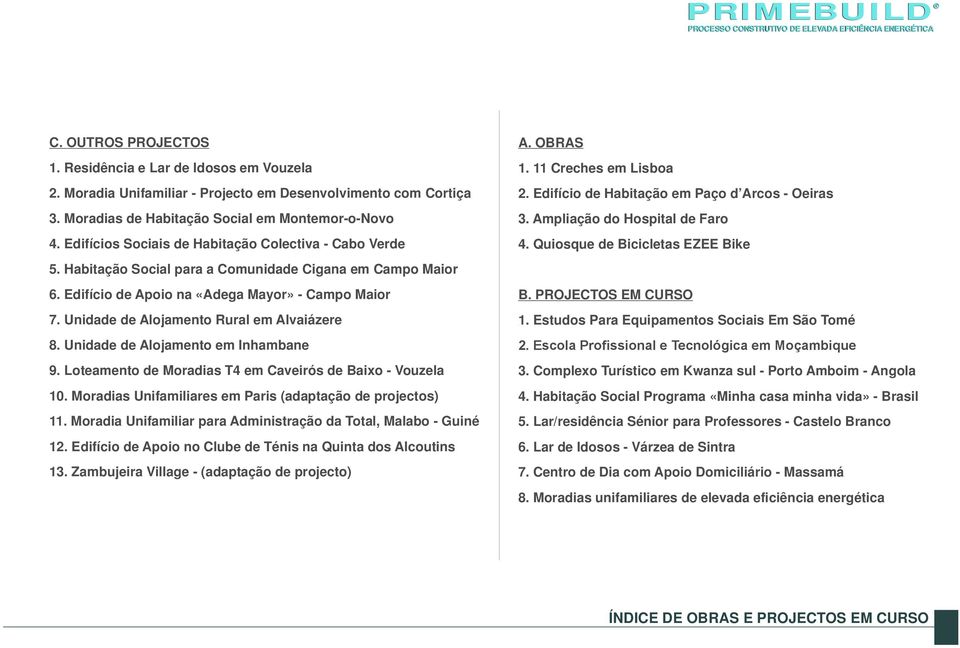 PRIMEBUILD®
PROCESSO CONSTRUTIVO DE ELEVADA EFICIÊNCIA ENERGÉTICA

C. OUTROS PROJECTOS
1. Residência e Lar de Idosos em Vouzela
2. Moradia Unifamiliar - Projecto em Desenvolvimento com Cortiça
3. Moradias de Habitação Social em Montemor-o-Novo
4. Edifícios Sociais de Habitação Colectiva - Cabo Verde
5. Habitação Social para a Comunidade Cigana em Campo Maior
6. Edifício de Apoio na «Adega Mayor» - Campo Maior
7. Unidade de Alojamento Rural em Alvaiázere
8. Unidade de Alojamento em Inhambane
9. Loteamento de Moradias T4 em Caveirós de Baixo - Vouzela
10. Moradias Unifamiliares em Paris (adaptação de projectos)
11. Moradia Unifamiliar para Administração da Total, Malabo - Guiné
12. Edifício de Apoio no Clube de Ténis na Quinta dos Alcoutins
13. Zambujeira Village - (adaptação de projecto)

A. OBRAS
1. 11 Creches em Lisboa
2. Edifício de Habitação em Paço d'Arcos - Oeiras
3. Ampliação do Hospital de Faro
4. Quiosque de Bicicletas EZEE Bike

B. PROJECTOS EM CURSO
1. Estudos Para Equipamentos Sociais Em São Tomé
2. Escola Profissional e Tecnológica em Moçambique
3. Complexo Turístico em Kwanza sul - Porto Amboim - Angola
4. Habitação Social Programa «Minha casa minha vida» - Brasil
5. Lar/residência Sénior para Professores - Castelo Branco
6. Lar de Idosos - Várzea de Sintra
7. Centro de Dia com Apoio Domiciliário - Massamá
8. Moradias unifamiliares de elevada eficiência energética

ÍNDICE DE OBRAS E PROJECTOS EM CURSO